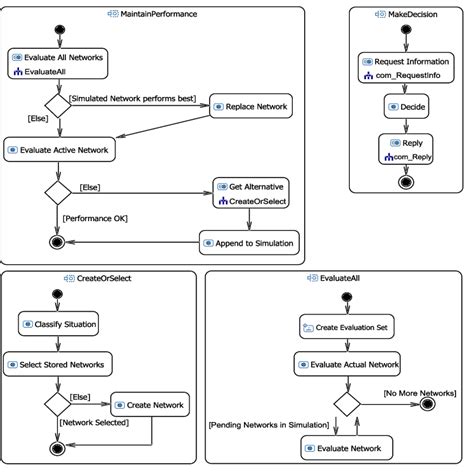 MaintainPerformance

Evaluate All Networks
EvaluateAll

[Simulated Network performs best]

Replace Network

[Else]

Evaluate Active Network

[Else]

Get Alternative
CreateOrSelect

[Performance OK]

Append to Simulation

MakeDecision

Request Information
com_RequestInfo

Decide

Reply
com_Reply

CreateOrSelect

Classify Situation

Select Stored Networks

[Else]

Create Network

[Network Selected]

EvaluateAll

Create Evaluation Set

Evaluate Actual Network

[No More Networks]

[Pending Networks in Simulation]

Evaluate Network